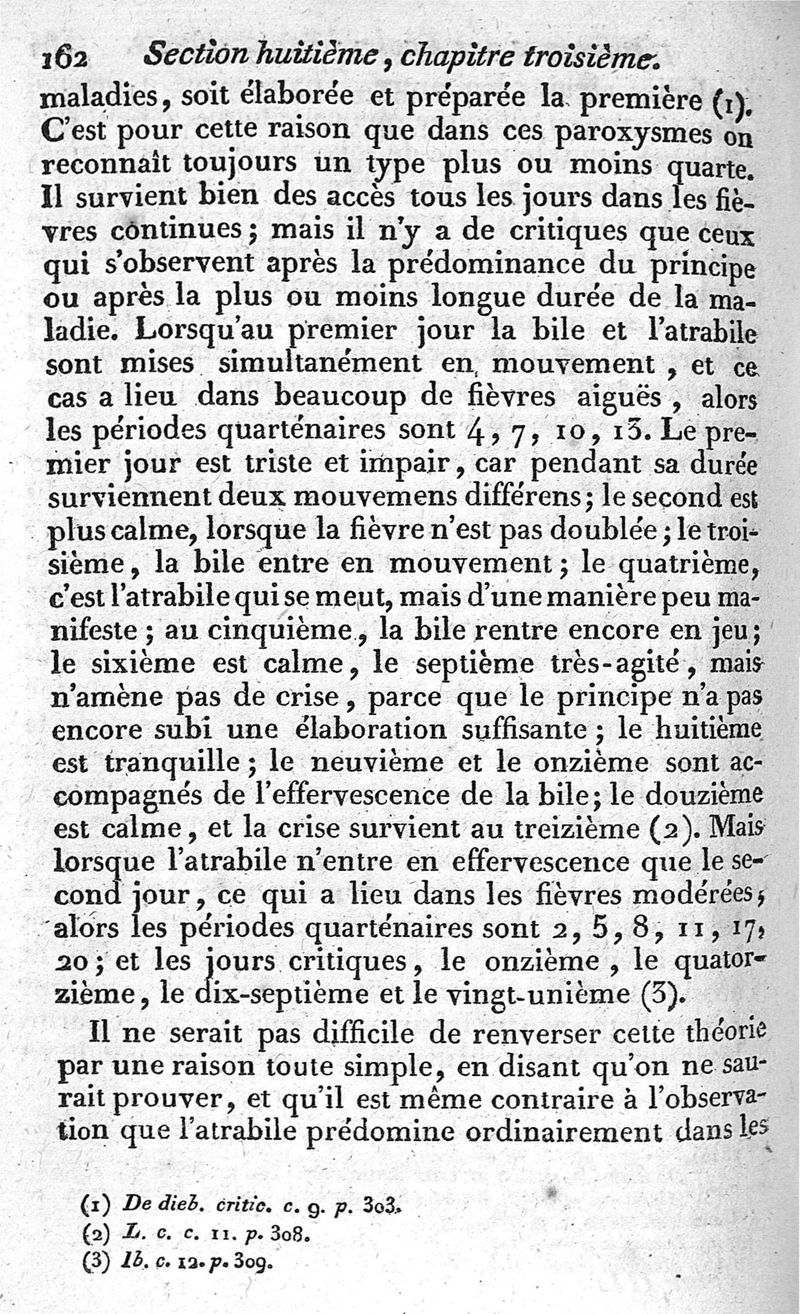 162 Section huitième, chapitre troisième.

maladies, soit élaborée et préparée la première (1). C'est pour cette raison que dans ces paroxysmes on reconnaît toujours un type plus ou moins quarte. Il survient bien des accès tous les jours dans les fièvres continues; mais il n'y a de critiques que ceux qui s'observent après la prédominance du principe ou après la plus ou moins longue durée de la maladie. Lorsqu'au premier jour la bile et l'atrabile sont mises simultanément en mouvement, et ce cas a lieu dans beaucoup de fièvres aiguës, alors les périodes quarténaires sont 4, 7, 10, 13. Le premier jour est triste et impair, car pendant sa durée surviennent deux mouvemens différens; le second est plus calme, lorsque la fièvre n'est pas doublée; le troisième, la bile entre en mouvement; le quatrième, c'est l'atrabile qui se meut, mais d'une manière peu manifeste; au cinquième, la bile rentre encore en jeu; le sixième est calme, le septième très-agité, mais n'amène pas de crise, parce que le principe n'a pas encore subi une élaboration suffisante; le huitième est tranquille; le neuvième et le onzième sont accompagnés de l'effervescence de la bile; le douzième est calme, et la crise survient au treizième (2). Mais lorsque l'atrabile n'entre en effervescence que le second jour, ce qui a lieu dans les fièvres modérées, alors les périodes quarténaires sont 2, 5, 8, 11, 17, 20; et les jours critiques, le onzième, le quatorzième, le dix-septième et le vingt-unième (3).

Il ne serait pas difficile de renverser cette théorie par une raison toute simple, en disant qu'on ne saurait prouver, et qu'il est même contraire à l'observation que l'atrabile prédomine ordinairement dans les

(1) De dieb. critic. c. 9. p. 303.
(2) L. c. c. 11. p. 308.
(3) Ib. c. 12. p. 309.